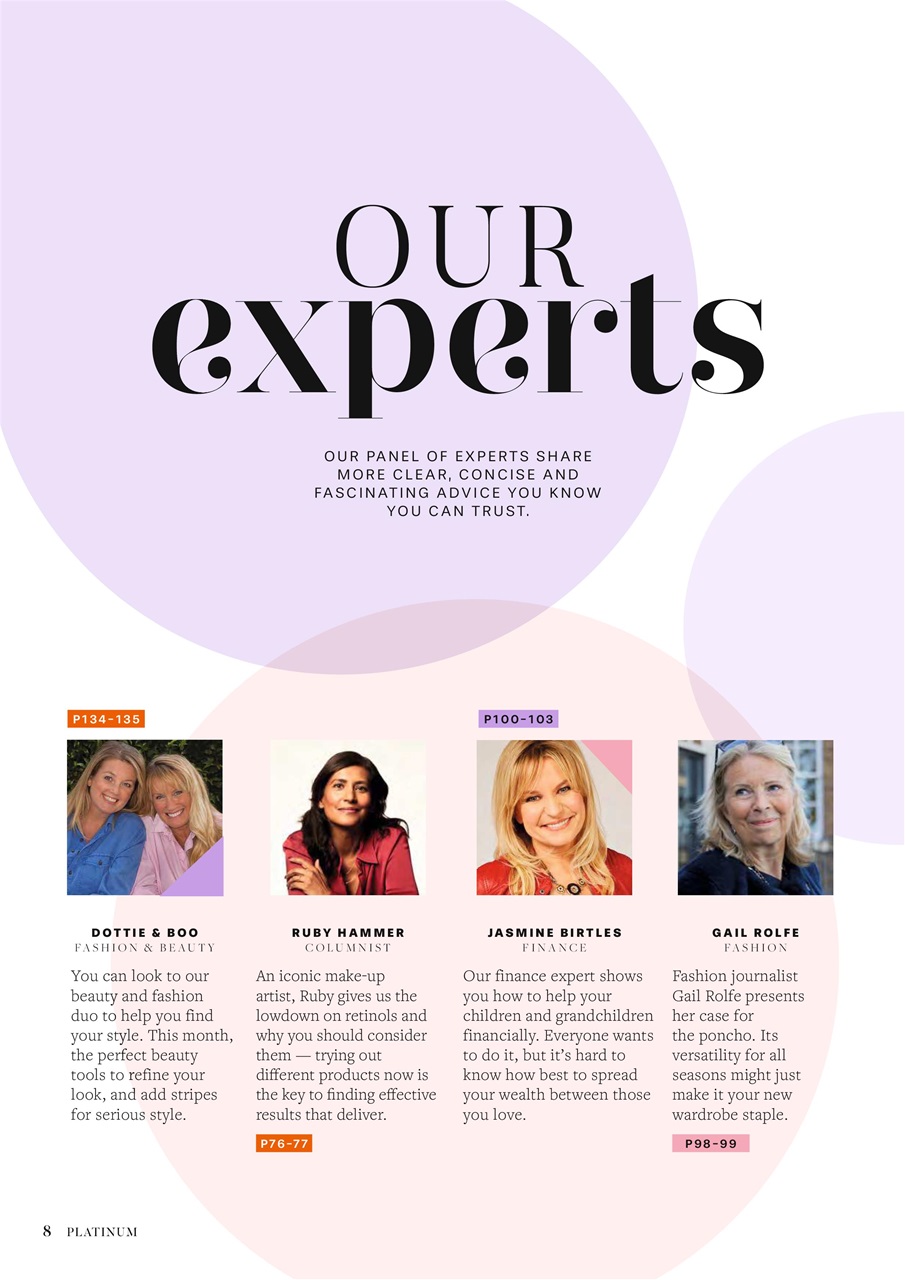 OUR
experts

OUR PANEL OF EXPERTS SHARE MORE CLEAR, CONCISE AND FASCINATING ADVICE YOU KNOW YOU CAN TRUST.

P134-135

DOTTIE & BOO
FASHION & BEAUTY

You can look to our beauty and fashion duo to help you find your style. This month, the perfect beauty tools to refine your look, and add stripes for serious style.

RUBY HAMMER
COLUMNIST

An iconic make-up artist, Ruby gives us the lowdown on retinols and why you should consider them — trying out different products now is the key to finding effective results that deliver.

P76-77

P100-103

JASMINE BIRTLES
FINANCE

Our finance expert shows you how to help your children and grandchildren financially. Everyone wants to do it, but it's hard to know how best to spread your wealth between those you love.

GAIL ROLFE
FASHION

Fashion journalist Gail Rolfe presents her case for the poncho. Its versatility for all seasons might just make it your new wardrobe staple.

P98-99

8 PLATINUM